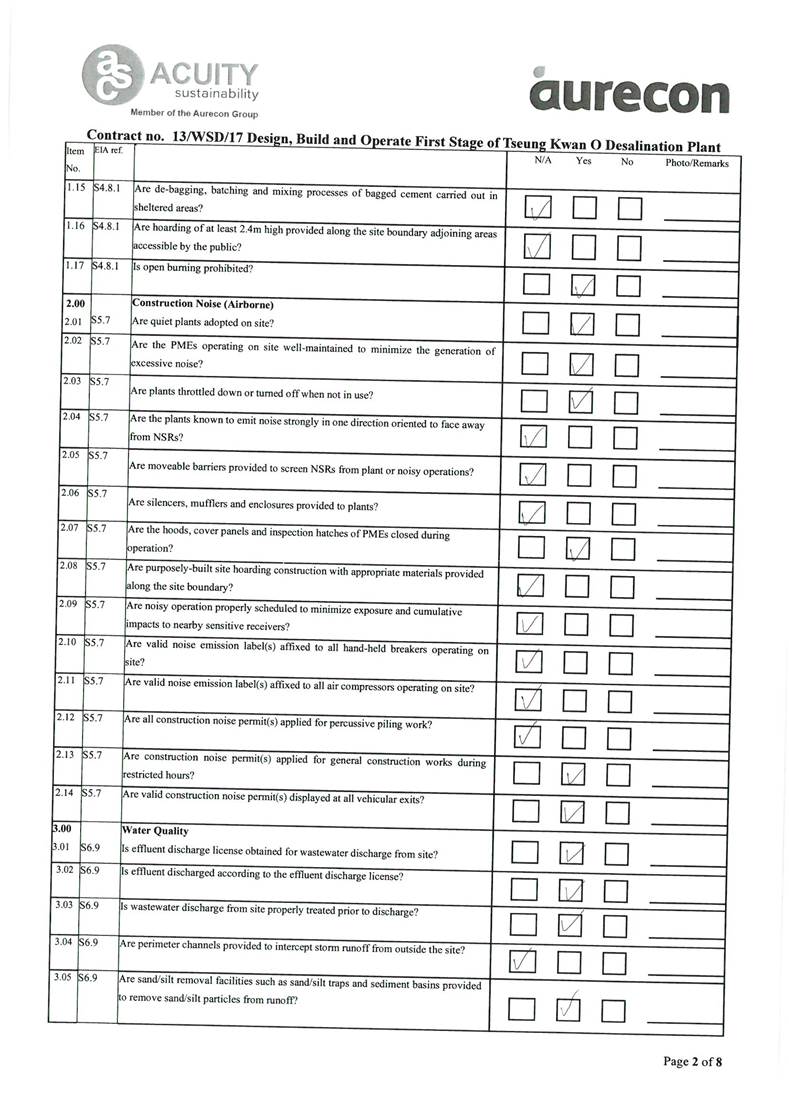 ACUITY sustainability
Member of the Aurecon Group

aurecon

Contract no. 13/WSD/17 Design, Build and Operate First Stage of Tseung Kwan O Desalination Plant

| Item No. | EIA ref. | | N/A | Yes | No | Photo/Remarks |
|---|---|---|---|---|---|---|
| 1.15 | S4.8.1 | Are de-bagging, batching and mixing processes of bagged cement carried out in sheltered areas? | ✓ | | | |
| 1.16 | S4.8.1 | Are hoarding of at least 2.4m high provided along the site boundary adjoining areas accessible by the public? | ✓ | | | |
| 1.17 | S4.8.1 | Is open burning prohibited? | | ✓ | | |
| 2.00 | | Construction Noise (Airborne) | | | | |
| 2.01 | S5.7 | Are quiet plants adopted on site? | | ✓ | | |
| 2.02 | S5.7 | Are the PMEs operating on site well-maintained to minimize the generation of excessive noise? | | ✓ | | |
| 2.03 | S5.7 | Are plants throttled down or turned off when not in use? | | ✓ | | |
| 2.04 | S5.7 | Are the plants known to emit noise strongly in one direction oriented to face away from NSRs? | ✓ | | | |
| 2.05 | S5.7 | Are moveable barriers provided to screen NSRs from plant or noisy operations? | ✓ | | | |
| 2.06 | S5.7 | Are silencers, mufflers and enclosures provided to plants? | ✓ | | | |
| 2.07 | S5.7 | Are the hoods, cover panels and inspection hatches of PMEs closed during operation? | | ✓ | | |
| 2.08 | S5.7 | Are purposely-built site hoarding construction with appropriate materials provided along the site boundary? | ✓ | | | |
| 2.09 | S5.7 | Are noisy operation properly scheduled to minimize exposure and cumulative impacts to nearby sensitive receivers? | ✓ | | | |
| 2.10 | S5.7 | Are valid noise emission label(s) affixed to all hand-held breakers operating on site? | ✓ | | | |
| 2.11 | S5.7 | Are valid noise emission label(s) affixed to all air compressors operating on site? | ✓ | | | |
| 2.12 | S5.7 | Are all construction noise permit(s) applied for percussive piling work? | ✓ | | | |
| 2.13 | S5.7 | Are construction noise permit(s) applied for general construction works during restricted hours? | | ✓ | | |
| 2.14 | S5.7 | Are valid construction noise permit(s) displayed at all vehicular exits? | | ✓ | | |
| 3.00 | | Water Quality | | | | |
| 3.01 | S6.9 | Is effluent discharge license obtained for wastewater discharge from site? | | ✓ | | |
| 3.02 | S6.9 | Is effluent discharged according to the effluent discharge license? | | ✓ | | |
| 3.03 | S6.9 | Is wastewater discharge from site properly treated prior to discharge? | | ✓ | | |
| 3.04 | S6.9 | Are perimeter channels provided to intercept storm runoff from outside the site? | ✓ | | | |
| 3.05 | S6.9 | Are sand/silt removal facilities such as sand/silt traps and sediment basins provided to remove sand/silt particles from runoff? | | ✓ | | |

Page 2 of 8